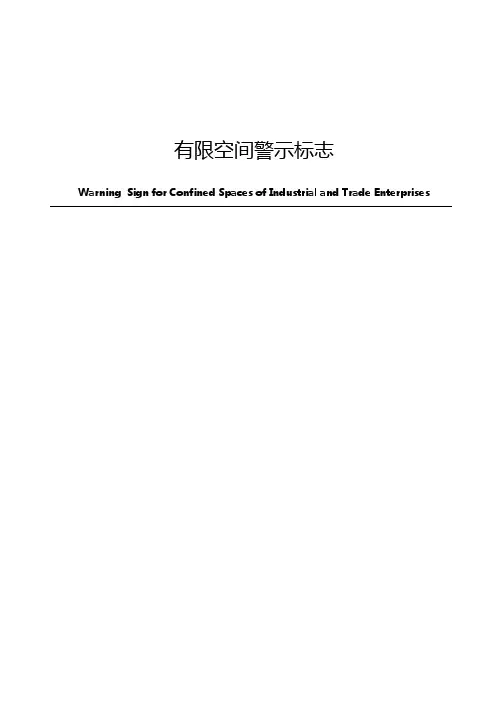 有限空间警示标志

Warning Sign for Confined Spaces of Industrial and Trade Enterprises